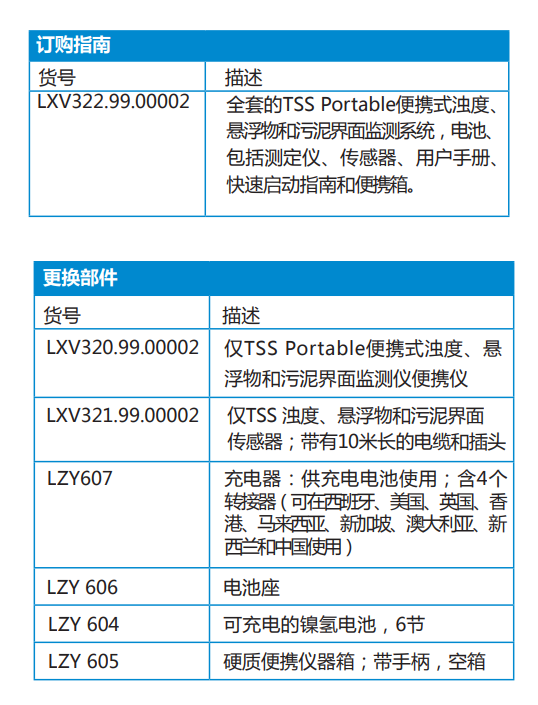 订购指南

| 货号 | 描述 |
|---|---|
| LXV322.99.00002 | 全套的TSS Portable便携式浊度、悬浮物和污泥界面监测系统，电池、包括测定仪、传感器、用户手册、快速启动指南和便携箱。 |

更换部件

| 货号 | 描述 |
|---|---|
| LXV320.99.00002 | 仅TSS Portable便携式浊度、悬浮物和污泥界面监测仪便携仪 |
| LXV321.99.00002 | 仅TSS 浊度、悬浮物和污泥界面传感器；带有10米长的电缆和插头 |
| LZY607 | 充电器：供充电电池使用；含4个转接器（可在西班牙、美国、英国、香港、马来西亚、新加坡、澳大利亚、新西兰和中国使用） |
| LZY 606 | 电池座 |
| LZY 604 | 可充电的镍氢电池，6节 |
| LZY 605 | 硬质便携仪器箱；带手柄，空箱 |